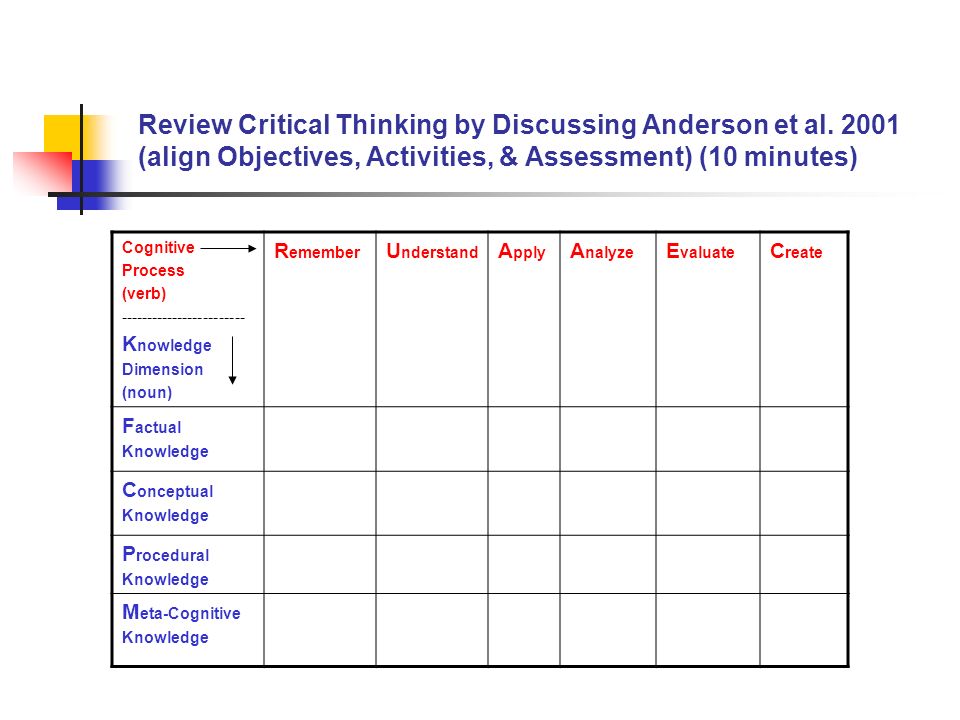 Review Critical Thinking by Discussing Anderson et al. 2001 (align Objectives, Activities, & Assessment) (10 minutes)

| Cognitive Process (verb) ------------------------ Knowledge Dimension (noun) | Remember | Understand | Apply | Analyze | Evaluate | Create |
|---|---|---|---|---|---|---|
| Factual Knowledge | | | | | | |
| Conceptual Knowledge | | | | | | |
| Procedural Knowledge | | | | | | |
| Meta-Cognitive Knowledge | | | | | | |